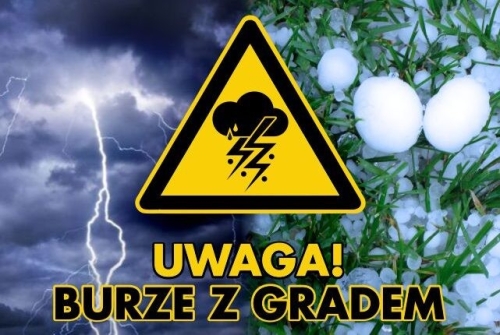 UWAGA!
BURZE Z GRADEM